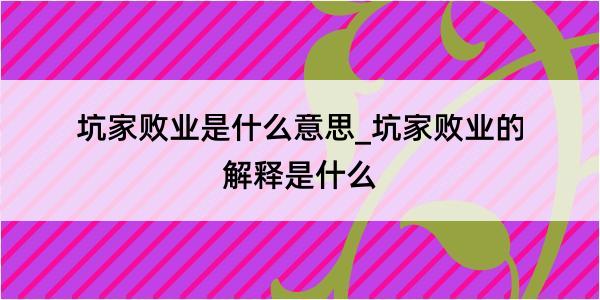 坑家败业是什么意思_坑家败业的解释是什么